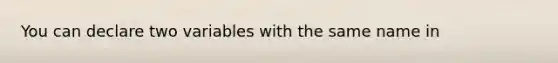 You can declare two variables with the same name in